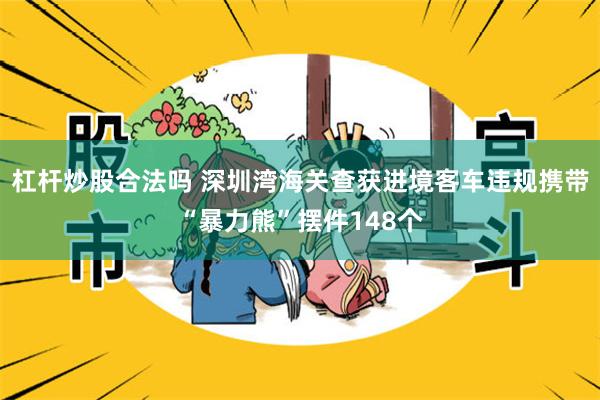 股市

宫斗

杠杆炒股合法吗 深圳湾海关查获进境客车违规携带“暴力熊”摆件148个